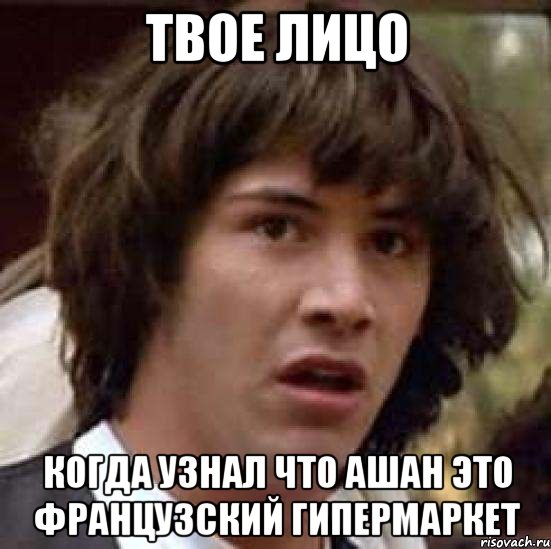 ТВОЕ ЛИЦО

КОГДА УЗНАЛ ЧТО АШАН ЭТО ФРАНЦУЗСКИЙ ГИПЕРМАРКЕТ

risovach.ru